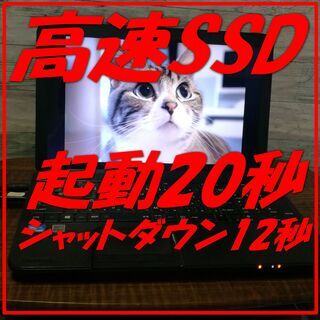 高速SSD

起動20秒

シャットダウン12秒